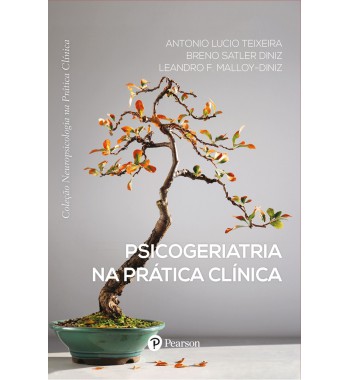 Coleção Neuropsicologia na Prática Clínica

ANTONIO LUCIO TEIXEIRA
BRENO SATLER DINIZ
LEANDRO F. MALLOY-DINIZ

PSICOGERIATRIA NA PRÁTICA CLÍNICA

Pearson